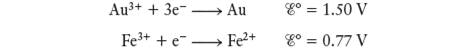 $Au^{3+} + 3e^- \longrightarrow Au \qquad \mathscr{E}° = 1.50\ V$

$Fe^{3+} + e^- \longrightarrow Fe^{2+} \qquad \mathscr{E}° = 0.77\ V$